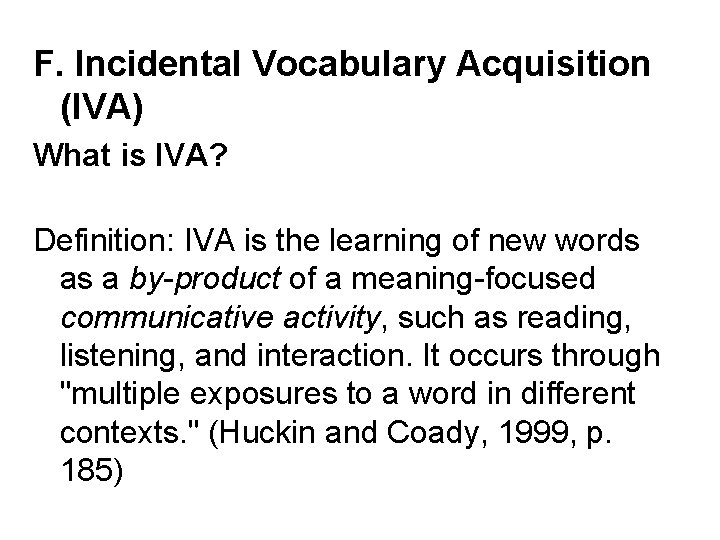 F. Incidental Vocabulary Acquisition (IVA)

What is IVA?

Definition: IVA is the learning of new words as a by-product of a meaning-focused communicative activity, such as reading, listening, and interaction. It occurs through "multiple exposures to a word in different contexts." (Huckin and Coady, 1999, p. 185)